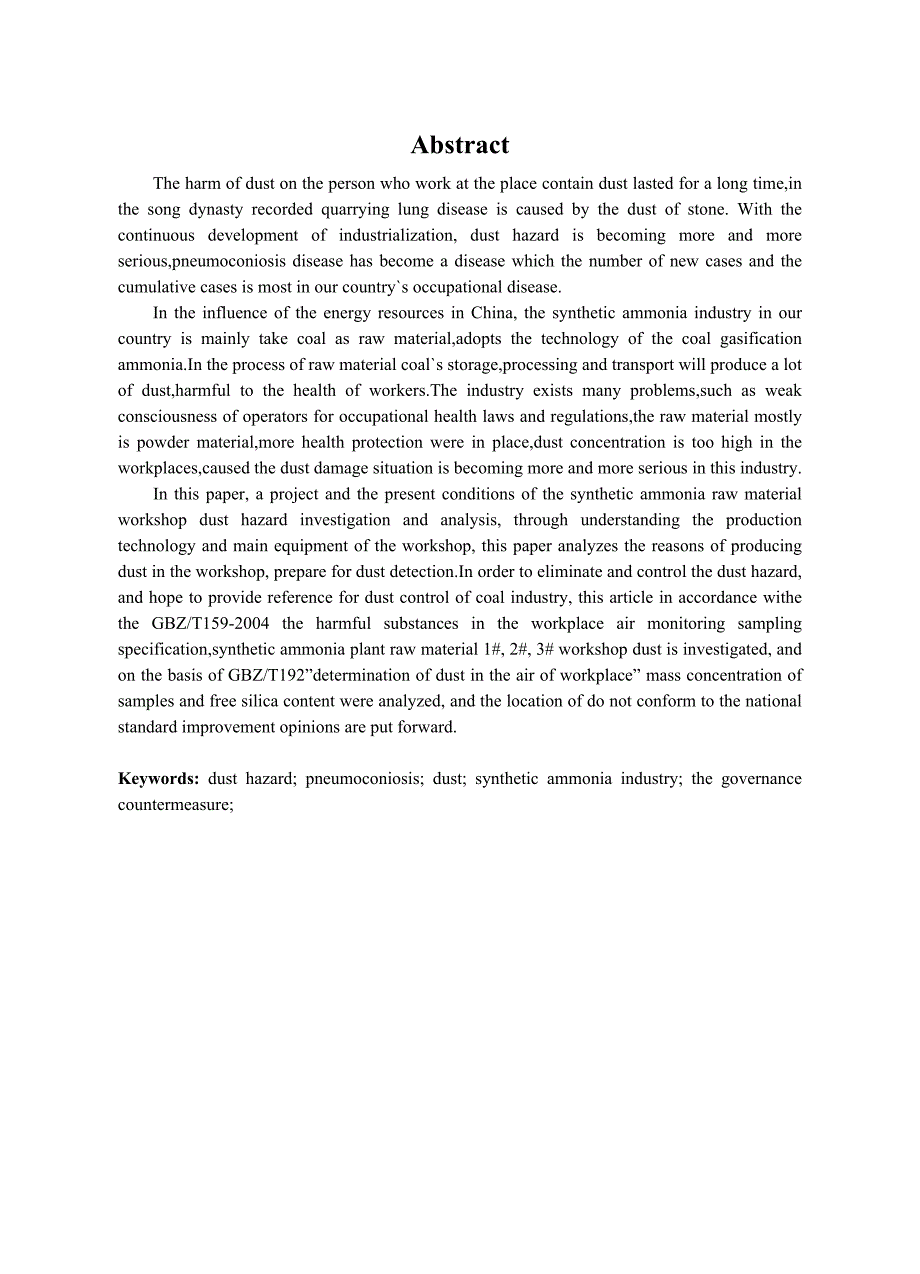 Abstract

The harm of dust on the person who work at the place contain dust lasted for a long time,in the song dynasty recorded quarrying lung disease is caused by the dust of stone. With the continuous development of industrialization, dust hazard is becoming more and more serious,pneumoconiosis disease has become a disease which the number of new cases and the cumulative cases is most in our country`s occupational disease.

In the influence of the energy resources in China, the synthetic ammonia industry in our country is mainly take coal as raw material,adopts the technology of the coal gasification ammonia.In the process of raw material coal`s storage,processing and transport will produce a lot of dust,harmful to the health of workers.The industry exists many problems,such as weak consciousness of operators for occupational health laws and regulations,the raw material mostly is powder material,more health protection were in place,dust concentration is too high in the workplaces,caused the dust damage situation is becoming more and more serious in this industry.

In this paper, a project and the present conditions of the synthetic ammonia raw material workshop dust hazard investigation and analysis, through understanding the production technology and main equipment of the workshop, this paper analyzes the reasons of producing dust in the workshop, prepare for dust detection.In order to eliminate and control the dust hazard, and hope to provide reference for dust control of coal industry, this article in accordance withe the GBZ/T159-2004 the harmful substances in the workplace air monitoring sampling specification,synthetic ammonia plant raw material 1#, 2#, 3# workshop dust is investigated, and on the basis of GBZ/T192”determination of dust in the air of workplace” mass concentration of samples and free silica content were analyzed, and the location of do not conform to the national standard improvement opinions are put forward.

Keywords: dust hazard; pneumoconiosis; dust; synthetic ammonia industry; the governance countermeasure;